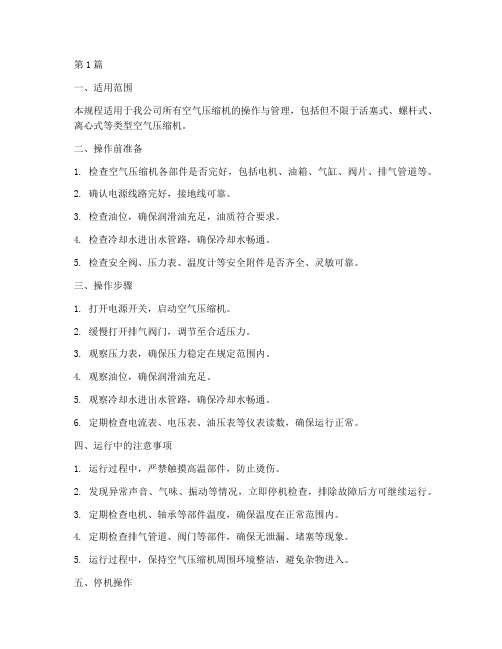 第 1 篇

一、适用范围

本规程适用于我公司所有空气压缩机的操作与管理，包括但不限于活塞式、螺杆式、离心式等类型空气压缩机。

二、操作前准备

1. 检查空气压缩机各部件是否完好，包括电机、油箱、气缸、阀片、排气管道等。

2. 确认电源线路完好，接地线可靠。

3. 检查油位，确保润滑油充足，油质符合要求。

4. 检查冷却水进出水管路，确保冷却水畅通。

5. 检查安全阀、压力表、温度计等安全附件是否齐全、灵敏可靠。

三、操作步骤

1. 打开电源开关，启动空气压缩机。

2. 缓慢打开排气阀门，调节至合适压力。

3. 观察压力表，确保压力稳定在规定范围内。

4. 观察油位，确保润滑油充足。

5. 观察冷却水进出水管路，确保冷却水畅通。

6. 定期检查电流表、电压表、油压表等仪表读数，确保运行正常。

四、运行中的注意事项

1. 运行过程中，严禁触摸高温部件，防止烫伤。

2. 发现异常声音、气味、振动等情况，立即停机检查，排除故障后方可继续运行。

3. 定期检查电机、轴承等部件温度，确保温度在正常范围内。

4. 定期检查排气管道、阀门等部件，确保无泄漏、堵塞等现象。

5. 运行过程中，保持空气压缩机周围环境整洁，避免杂物进入。

五、停机操作